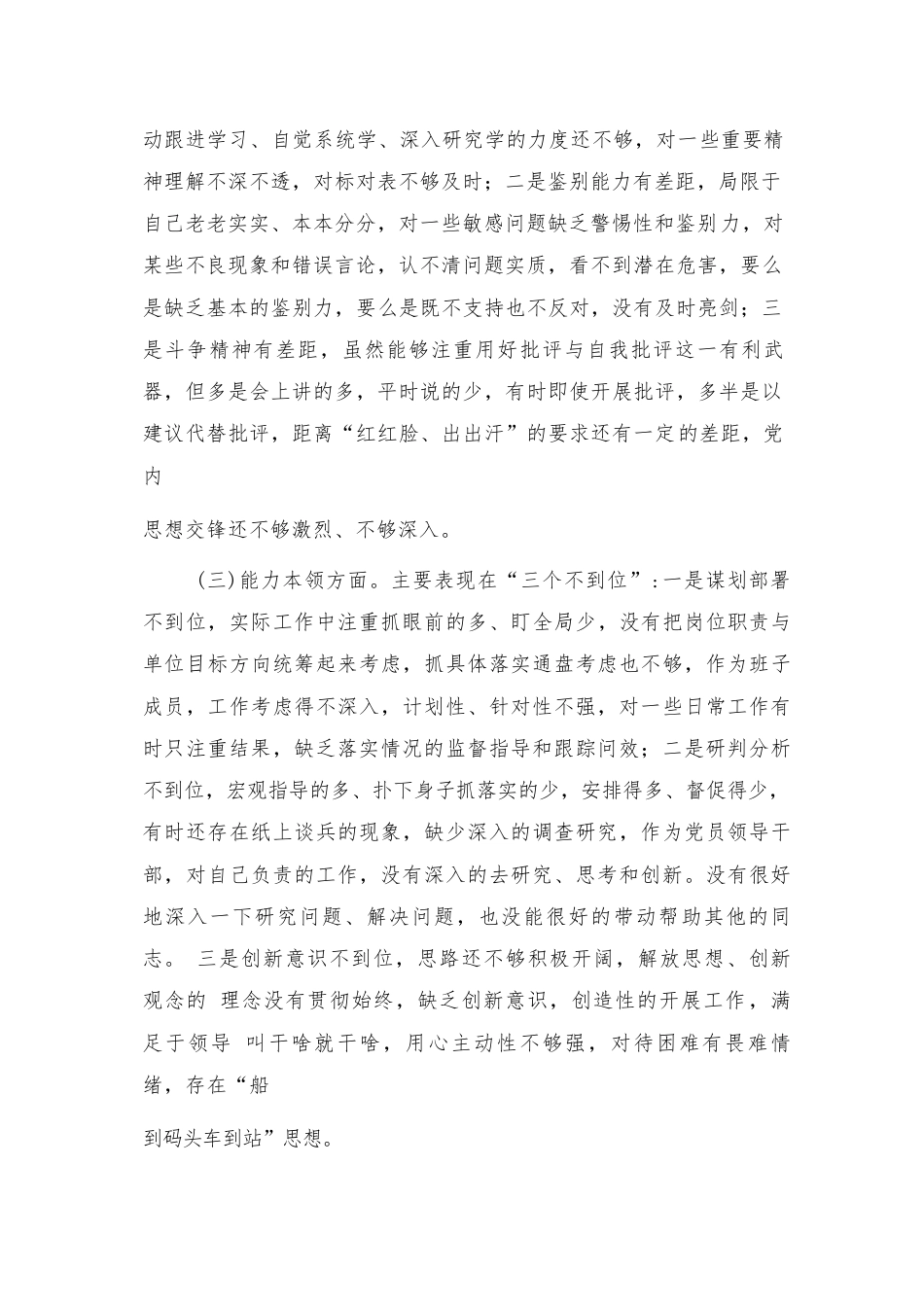 动跟进学习、自觉系统学、深入研究学的力度还不够，对一些重要精神理解不深不透，对标对表不够及时；二是鉴别能力有差距，局限于自己老老实实、本本分分，对一些敏感问题缺乏警惕性和鉴别力，对某些不良现象和错误言论，认不清问题实质，看不到潜在危害，要么是缺乏基本的鉴别力，要么是既不支持也不反对，没有及时亮剑；三是斗争精神有差距，虽然能够注重用好批评与自我批评这一有利武器，但多是会上讲的多，平时说的少，有时即使开展批评，多半是以建议代替批评，距离“红红脸、出出汗”的要求还有一定的差距，党内

思想交锋还不够激烈、不够深入。

（三）能力本领方面。主要表现在“三个不到位”：一是谋划部署不到位，实际工作中注重抓眼前的多、盯全局少，没有把岗位职责与单位目标方向统筹起来考虑，抓具体落实通盘考虑也不够，作为班子成员，工作考虑得不深入，计划性、针对性不强，对一些日常工作有时只注重结果，缺乏落实情况的监督指导和跟踪问效；二是研判分析不到位，宏观指导的多、扑下身子抓落实的少，安排得多、督促得少，有时还存在纸上谈兵的现象，缺少深入的调查研究，作为党员领导干部，对自己负责的工作，没有深入的去研究、思考和创新。没有很好地深入一下研究问题、解决问题，也没能很好的带动帮助其他的同志。 三是创新意识不到位，思路还不够积极开阔，解放思想、创新观念的 理念没有贯彻始终，缺乏创新意识，创造性的开展工作，满足于领导 叫干啥就干啥，用心主动性不够强，对待困难有畏难情绪，存在“船

到码头车到站”思想。